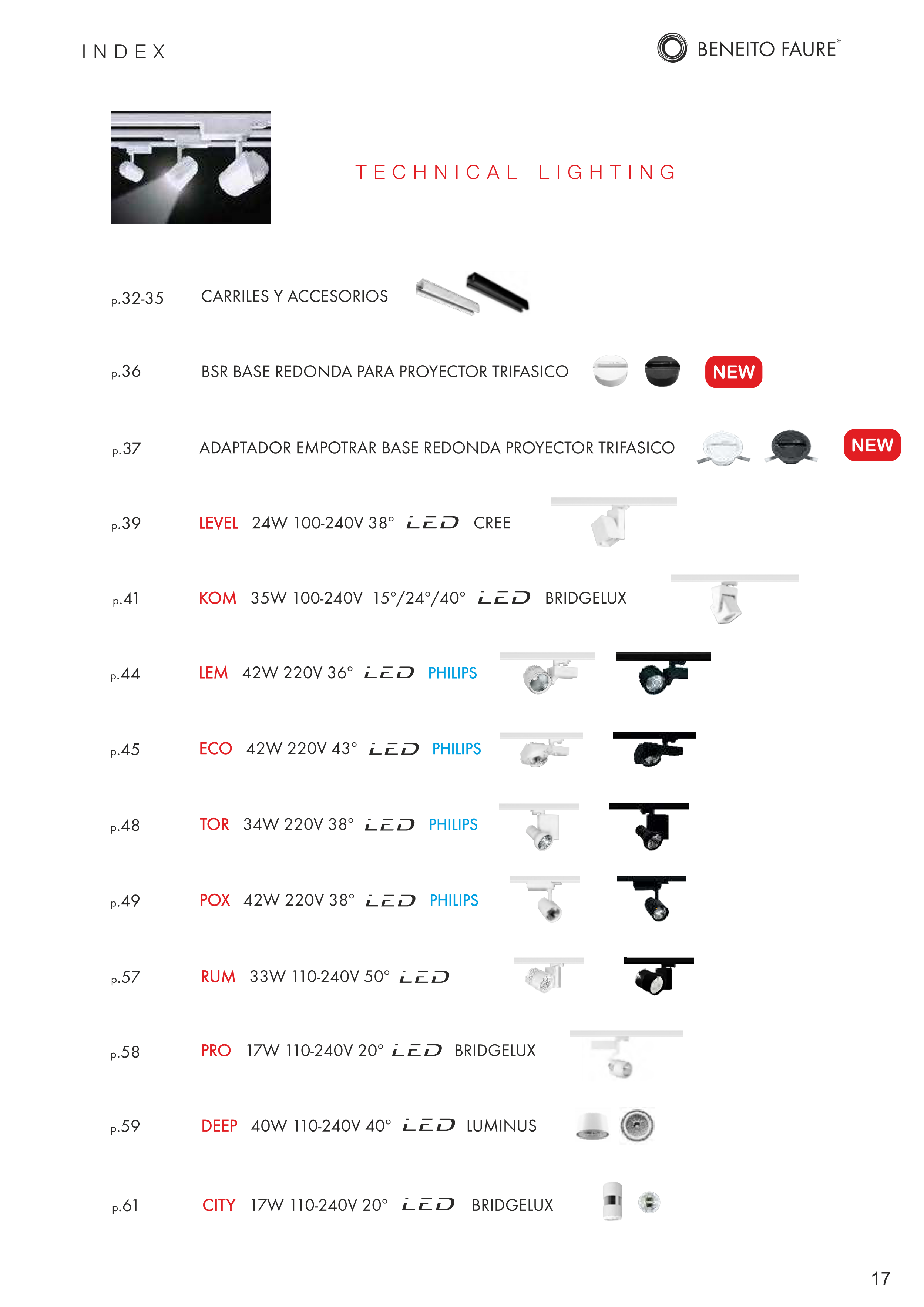 INDEX

BENEITO FAURE®

TECHNICAL LIGHTING

p.32-35 CARRILES Y ACCESORIOS

p.36 BSR BASE REDONDA PARA PROYECTOR TRIFASICO NEW

p.37 ADAPTADOR EMPOTRAR BASE REDONDA PROYECTOR TRIFASICO NEW

p.39 LEVEL 24W 100-240V 38° LED CREE

p.41 KOM 35W 100-240V 15°/24°/40° LED BRIDGELUX

p.44 LEM 42W 220V 36° LED PHILIPS

p.45 ECO 42W 220V 43° LED PHILIPS

p.48 TOR 34W 220V 38° LED PHILIPS

p.49 POX 42W 220V 38° LED PHILIPS

p.57 RUM 33W 110-240V 50° LED

p.58 PRO 17W 110-240V 20° LED BRIDGELUX

p.59 DEEP 40W 110-240V 40° LED LUMINUS

p.61 CITY 17W 110-240V 20° LED BRIDGELUX

17